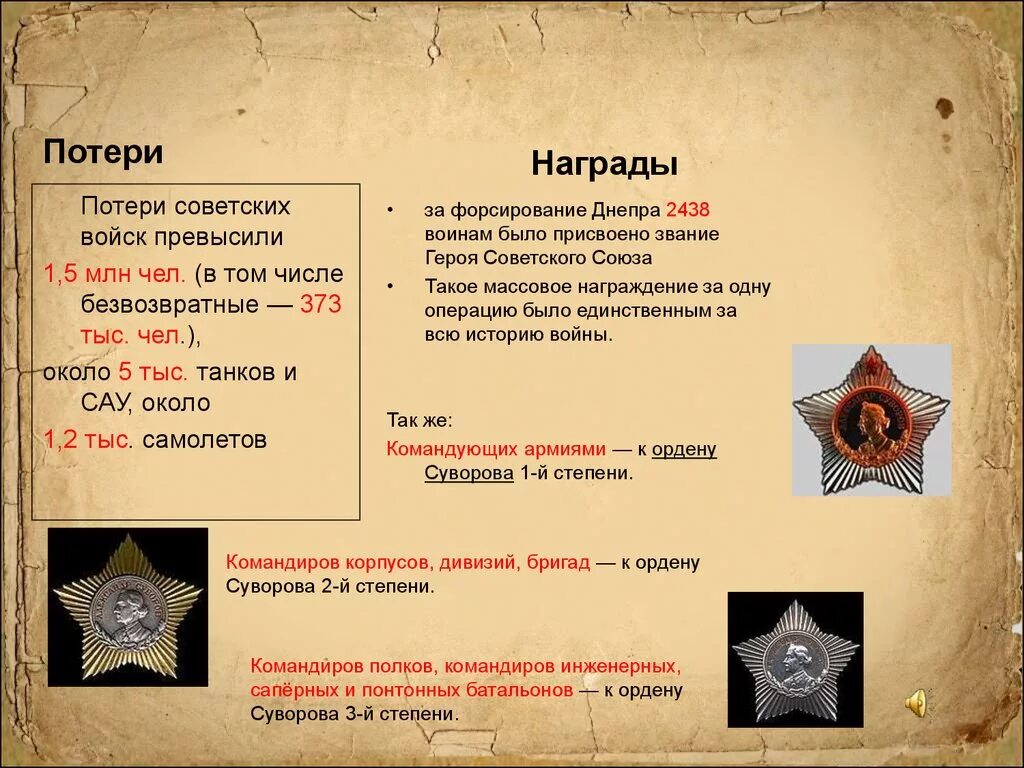 Потери

Потери советских войск превысили 1,5 млн чел. (в том числе безвозвратные — 373 тыс. чел.), около 5 тыс. танков и САУ, около 1,2 тыс. самолетов

Награды

• за форсирование Днепра 2438 воинам было присвоено звание Героя Советского Союза

• Такое массовое награждение за одну операцию было единственным за всю историю войны.

Так же:
Командующих армиями — к ордену Суворова 1-й степени.

Командиров корпусов, дивизий, бригад — к ордену Суворова 2-й степени.

Командиров полков, командиров инженерных, сапёрных и понтонных батальонов — к ордену Суворова 3-й степени.